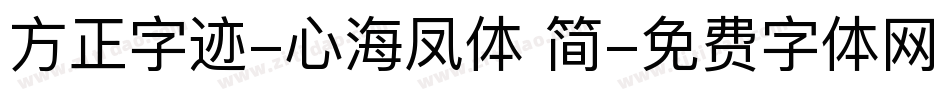 方正字迹-心海凤体 简-免费字体网